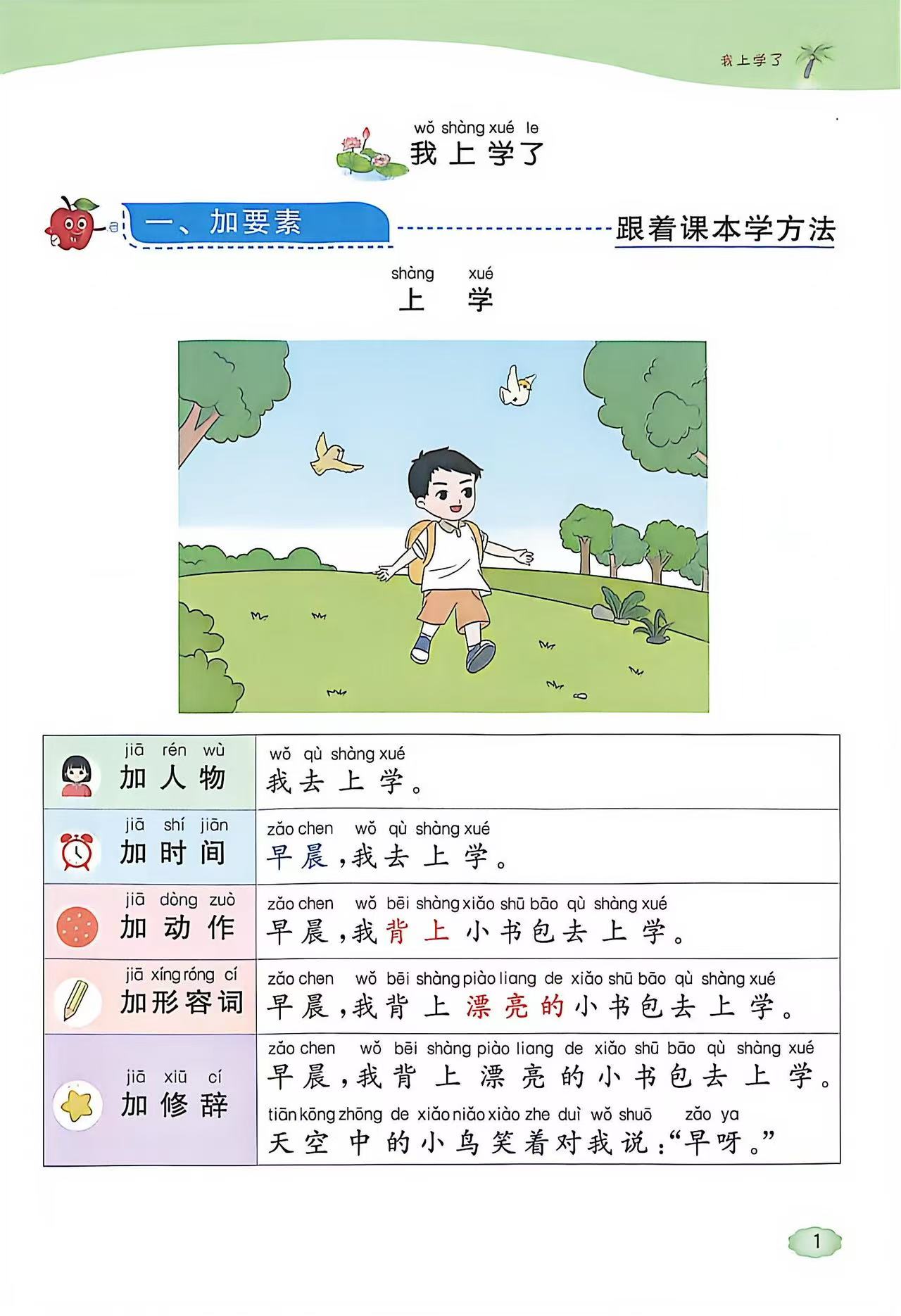 我上学了

wǒ shàng xué le
我上学了

一、加要素

跟着课本学方法

shàng xué
上学

| jiā rén wù 加人物 | wǒ qù shàng xué 我去上学。 |
|---|---|
| jiā shí jiān 加时间 | zǎo chen wǒ qù shàng xué 早晨，我去上学。 |
| jiā dòng zuò 加动作 | zǎo chen wǒ bēi shàng xiǎo shū bāo qù shàng xué 早晨，我背上小书包去上学。 |
| jiā xíng róng cí 加形容词 | zǎo chen wǒ bēi shàng piào liang de xiǎo shū bāo qù shàng xué 早晨，我背上漂亮的小书包去上学。 |
| jiā xiū cí 加修辞 | zǎo chen wǒ bēi shàng piào liang de xiǎo shū bāo qù shàng xué 早晨，我背上漂亮的小书包去上学。 tiān kōng zhōng de xiǎo niǎo xiào zhe duì wǒ shuō zǎo ya 天空中的小鸟笑着对我说：“早呀。” |

1